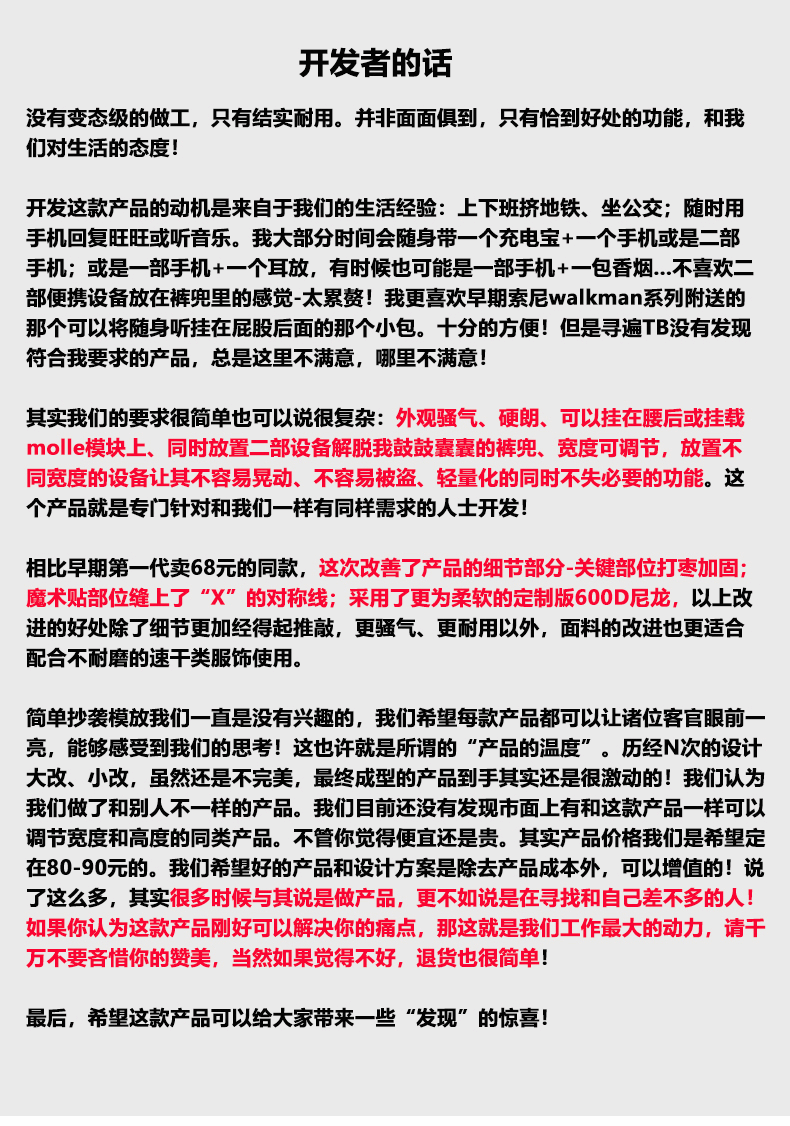 开发者的话

没有变态级的做工，只有结实耐用。并非面面俱到，只有恰到好处的功能，和我们对生活的态度！

开发这款产品的动机是来自于我们的生活经验：上下班挤地铁、坐公交；随时用手机回复旺旺或听音乐。我大部分时间会随身带一个充电宝+一个手机或是二部手机；或是一部手机+一个耳放，有时候也可能是一部手机+一包香烟...不喜欢二部便携设备放在裤兜里的感觉-太累赘！我更喜欢早期索尼walkman系列附送的那个可以将随身听挂在屁股后面的那个小包。十分的方便！但是寻遍TB没有发现符合我要求的产品，总是这里不满意，哪里不满意！

其实我们的要求很简单也可以说很复杂：外观骚气、硬朗、可以挂在腰后或挂载molle模块上、同时放置二部设备解脱我鼓鼓囊囊的裤兜、宽度可调节，放置不同宽度的设备让其不容易晃动、不容易被盗、轻量化的同时不失必要的功能。这个产品就是专门针对和我们一样有同样需求的人士开发！

相比早期第一代卖68元的同款，这次改善了产品的细节部分-关键部位打枣加固；魔术贴部位缝上了“X”的对称线；采用了更为柔软的定制版600D尼龙，以上改进的好处除了细节更加经得起推敲，更骚气、更耐用以外，面料的改进也更适合配合不耐磨的速干类服饰使用。

简单抄袭模放我们一直是没有兴趣的，我们希望每款产品都可以让诸位客官眼前一亮，能够感受到我们的思考！这也许就是所谓的“产品的温度”。历经N次的设计大改、小改，虽然还是不完美，最终成型的产品到手其实还是很激动的！我们认为我们做了和别人不一样的产品。我们目前还没有发现市面上有和这款产品一样可以调节宽度和高度的同类产品。不管你觉得便宜还是贵。其实产品价格我们是希望定在80-90元的。我们希望好的产品和设计方案是除去产品成本外，可以增值的！说了这么多，其实很多时候与其说是做产品，更不如说是在寻找和自己差不多的人！如果你认为这款产品刚好可以解决你的痛点，那这就是我们工作最大的动力，请千万不要吝惜你的赞美，当然如果觉得不好，退货也很简单！

最后，希望这款产品可以给大家带来一些“发现”的惊喜！